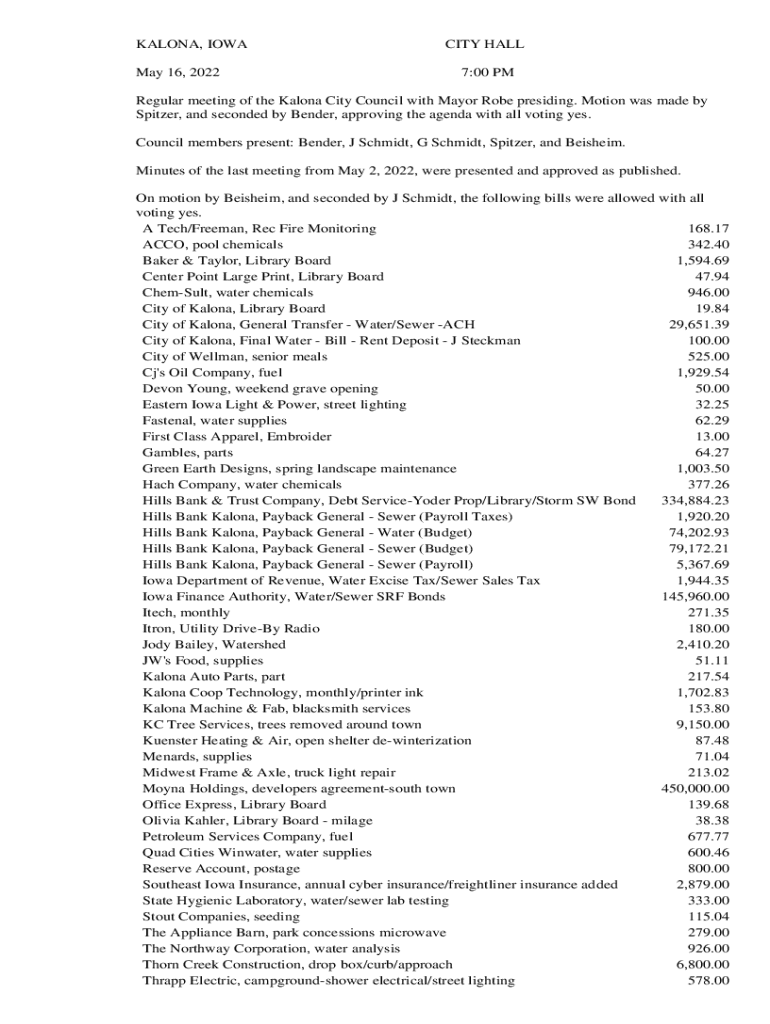 KALONA, IOWA CITY HALL

May 16, 2022 7:00 PM

Regular meeting of the Kalona City Council with Mayor Robe presiding. Motion was made by Spitzer, and seconded by Bender, approving the agenda with all voting yes.

Council members present: Bender, J Schmidt, G Schmidt, Spitzer, and Beisheim.

Minutes of the last meeting from May 2, 2022, were presented and approved as published.

On motion by Beisheim, and seconded by J Schmidt, the following bills were allowed with all voting yes.

| | |
|---|---|
| A Tech/Freeman, Rec Fire Monitoring | 168.17 |
| ACCO, pool chemicals | 342.40 |
| Baker & Taylor, Library Board | 1,594.69 |
| Center Point Large Print, Library Board | 47.94 |
| Chem-Sult, water chemicals | 946.00 |
| City of Kalona, Library Board | 19.84 |
| City of Kalona, General Transfer - Water/Sewer -ACH | 29,651.39 |
| City of Kalona, Final Water - Bill - Rent Deposit - J Steckman | 100.00 |
| City of Wellman, senior meals | 525.00 |
| Cj's Oil Company, fuel | 1,929.54 |
| Devon Young, weekend grave opening | 50.00 |
| Eastern Iowa Light & Power, street lighting | 32.25 |
| Fastenal, water supplies | 62.29 |
| First Class Apparel, Embroider | 13.00 |
| Gambles, parts | 64.27 |
| Green Earth Designs, spring landscape maintenance | 1,003.50 |
| Hach Company, water chemicals | 377.26 |
| Hills Bank & Trust Company, Debt Service-Yoder Prop/Library/Storm SW Bond | 334,884.23 |
| Hills Bank Kalona, Payback General - Sewer (Payroll Taxes) | 1,920.20 |
| Hills Bank Kalona, Payback General - Water (Budget) | 74,202.93 |
| Hills Bank Kalona, Payback General - Sewer (Budget) | 79,172.21 |
| Hills Bank Kalona, Payback General - Sewer (Payroll) | 5,367.69 |
| Iowa Department of Revenue, Water Excise Tax/Sewer Sales Tax | 1,944.35 |
| Iowa Finance Authority, Water/Sewer SRF Bonds | 145,960.00 |
| Itech, monthly | 271.35 |
| Itron, Utility Drive-By Radio | 180.00 |
| Jody Bailey, Watershed | 2,410.20 |
| JW's Food, supplies | 51.11 |
| Kalona Auto Parts, part | 217.54 |
| Kalona Coop Technology, monthly/printer ink | 1,702.83 |
| Kalona Machine & Fab, blacksmith services | 153.80 |
| KC Tree Services, trees removed around town | 9,150.00 |
| Kuenster Heating & Air, open shelter de-winterization | 87.48 |
| Menards, supplies | 71.04 |
| Midwest Frame & Axle, truck light repair | 213.02 |
| Moyna Holdings, developers agreement-south town | 450,000.00 |
| Office Express, Library Board | 139.68 |
| Olivia Kahler, Library Board - milage | 38.38 |
| Petroleum Services Company, fuel | 677.77 |
| Quad Cities Winwater, water supplies | 600.46 |
| Reserve Account, postage | 800.00 |
| Southeast Iowa Insurance, annual cyber insurance/freightliner insurance added | 2,879.00 |
| State Hygienic Laboratory, water/sewer lab testing | 333.00 |
| Stout Companies, seeding | 115.04 |
| The Appliance Barn, park concessions microwave | 279.00 |
| The Northway Corporation, water analysis | 926.00 |
| Thorn Creek Construction, drop box/curb/approach | 6,800.00 |
| Thrapp Electric, campground-shower electrical/street lighting | 578.00 |